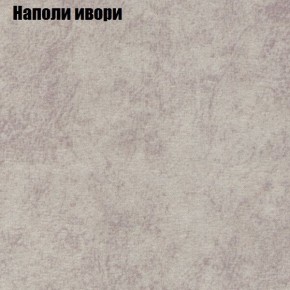 Наполи ивори